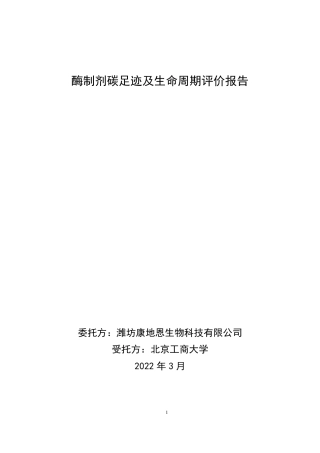 酶制剂碳足迹及生命周期评价报告

委托方：潍坊康地恩生物科技有限公司
受托方：北京工商大学
2022 年 3 月

1